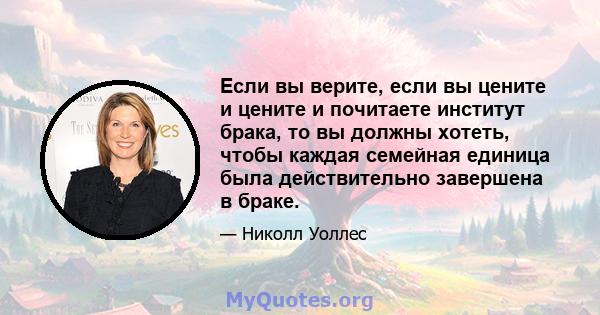 Если вы верите, если вы цените и цените и почитаете институт брака, то вы должны хотеть, чтобы каждая семейная единица была действительно завершена в браке.

— Николл Уоллес

MyQuotes.org